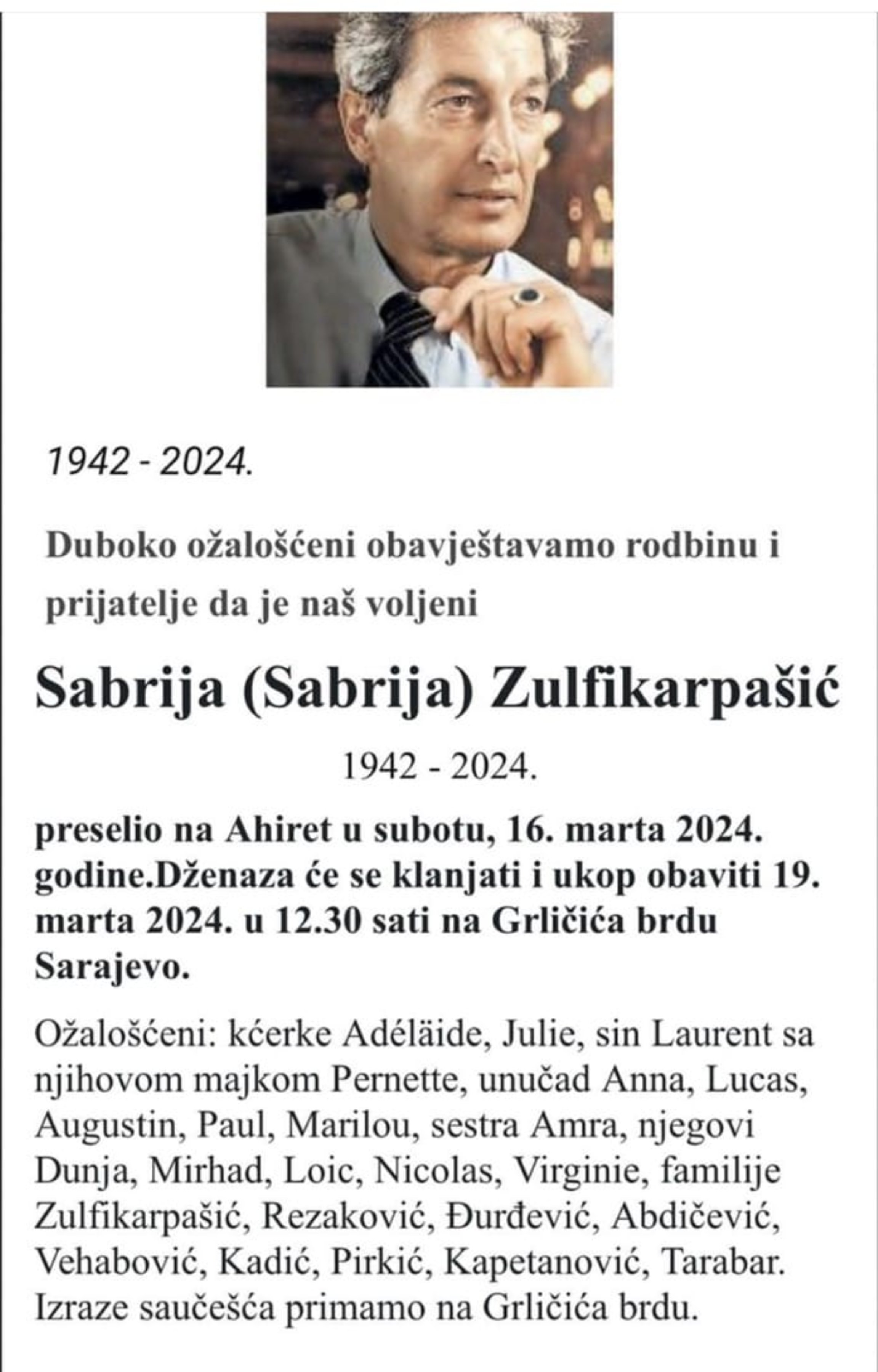 1942 - 2024.

Duboko ožalošćeni obavještavamo rodbinu i prijatelje da je naš voljeni

Sabrija (Sabrija) Zulfikarpašić

1942 - 2024.

preselio na Ahiret u subotu, 16. marta 2024. godine.Dženaza će se klanjati i ukop obaviti 19. marta 2024. u 12.30 sati na Grličića brdu Sarajevo.

Ožalošćeni: kćerke Adéläide, Julie, sin Laurent sa njihovom majkom Pernette, unučad Anna, Lucas, Augustin, Paul, Marilou, sestra Amra, njegovi Dunja, Mirhad, Loic, Nicolas, Virginie, familije Zulfikarpašić, Rezaković, Đurđević, Abdičević, Vehabović, Kadić, Pirkić, Kapetanović, Tarabar. Izraze saučešća primamo na Grličića brdu.